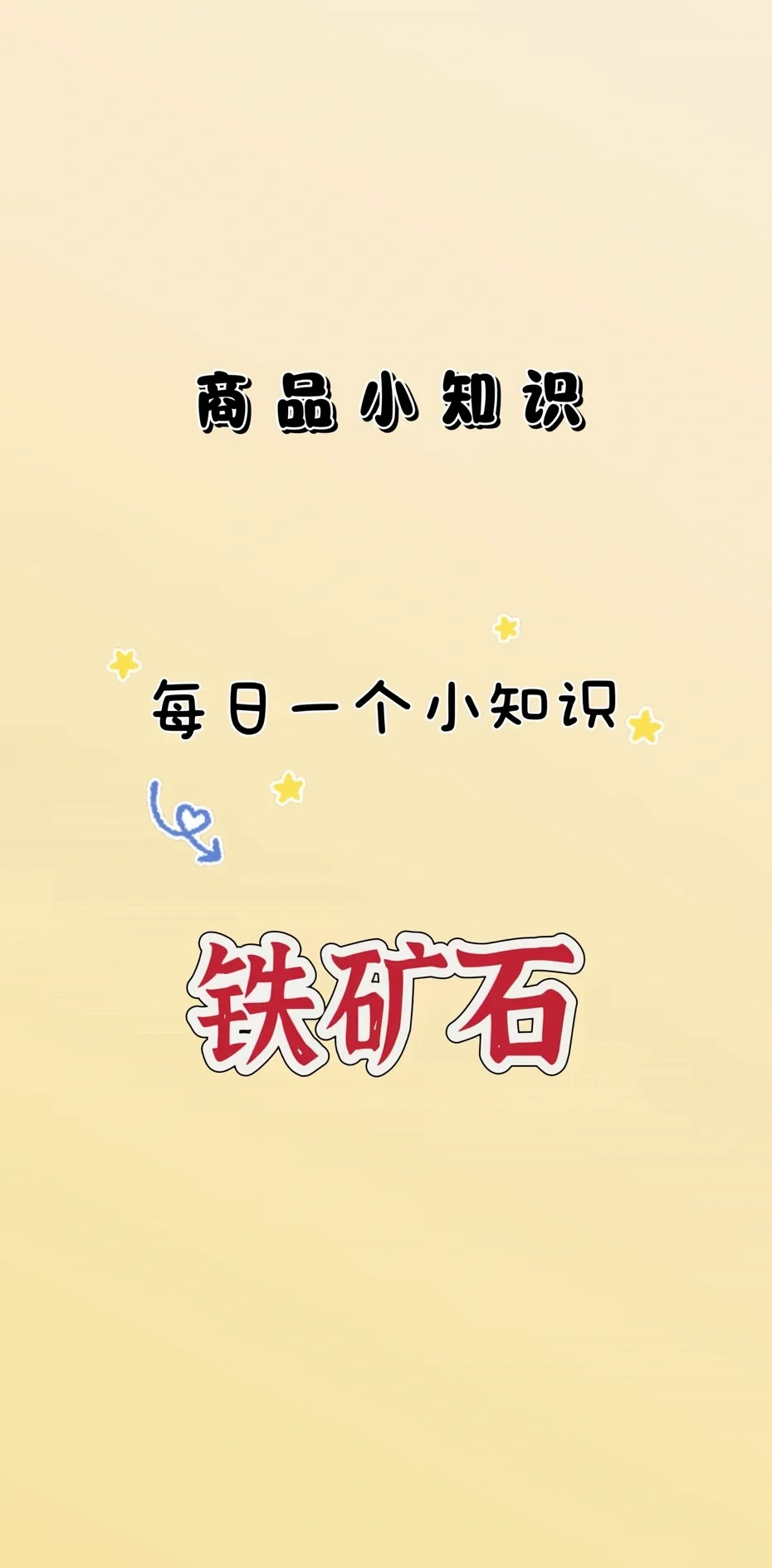 商品小知识

每日一个小知识

铁矿石